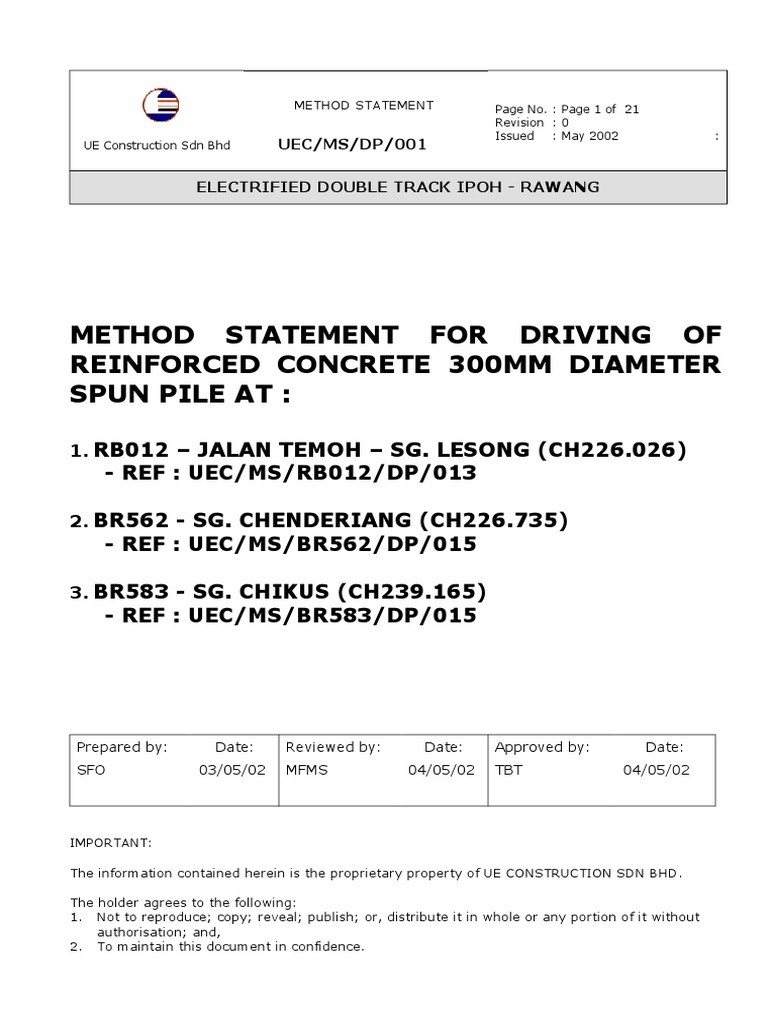 UE Construction Sdn Bhd

METHOD STATEMENT

UEC/MS/DP/001

Page No. : Page 1 of 21
Revision : 0
Issued : May 2002 :

ELECTRIFIED DOUBLE TRACK IPOH - RAWANG

METHOD STATEMENT FOR DRIVING OF REINFORCED CONCRETE 300MM DIAMETER SPUN PILE AT :

1. RB012 – JALAN TEMOH – SG. LESONG (CH226.026)
- REF : UEC/MS/RB012/DP/013

2. BR562 - SG. CHENDERIANG (CH226.735)
- REF : UEC/MS/BR562/DP/015

3. BR583 - SG. CHIKUS (CH239.165)
- REF : UEC/MS/BR583/DP/015

| Prepared by: Date: | Reviewed by: Date: | Approved by: Date: |
|---|---|---|
| SFO 03/05/02 | MFMS 04/05/02 | TBT 04/05/02 |

IMPORTANT:

The information contained herein is the proprietary property of UE CONSTRUCTION SDN BHD.

The holder agrees to the following:
1. Not to reproduce; copy; reveal; publish; or, distribute it in whole or any portion of it without authorisation; and,
2. To maintain this document in confidence.